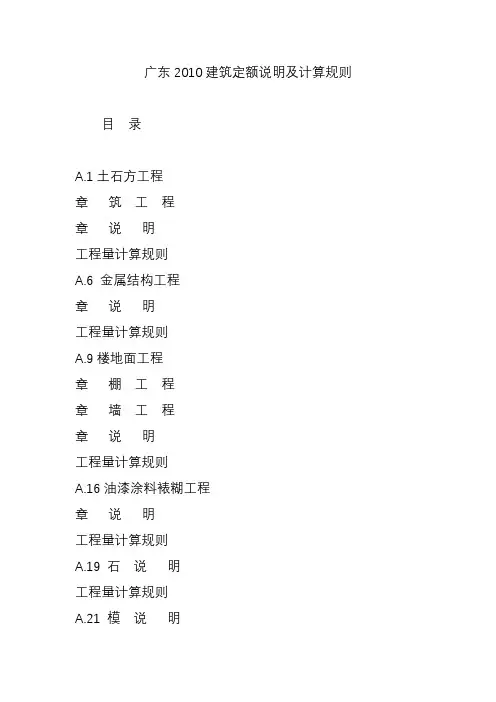 广东 2010 建筑定额说明及计算规则

目 录

A.1 土石方工程

章 筑 工 程

章 说 明

工程量计算规则

A.6 金属结构工程

章 说 明

工程量计算规则

A.9 楼地面工程

章 棚 工 程

章 墙 工 程

章 说 明

工程量计算规则

A.16 油漆涂料裱糊工程

章 说 明

工程量计算规则

A.19 石 说 明

工程量计算规则

A.21 模 说 明